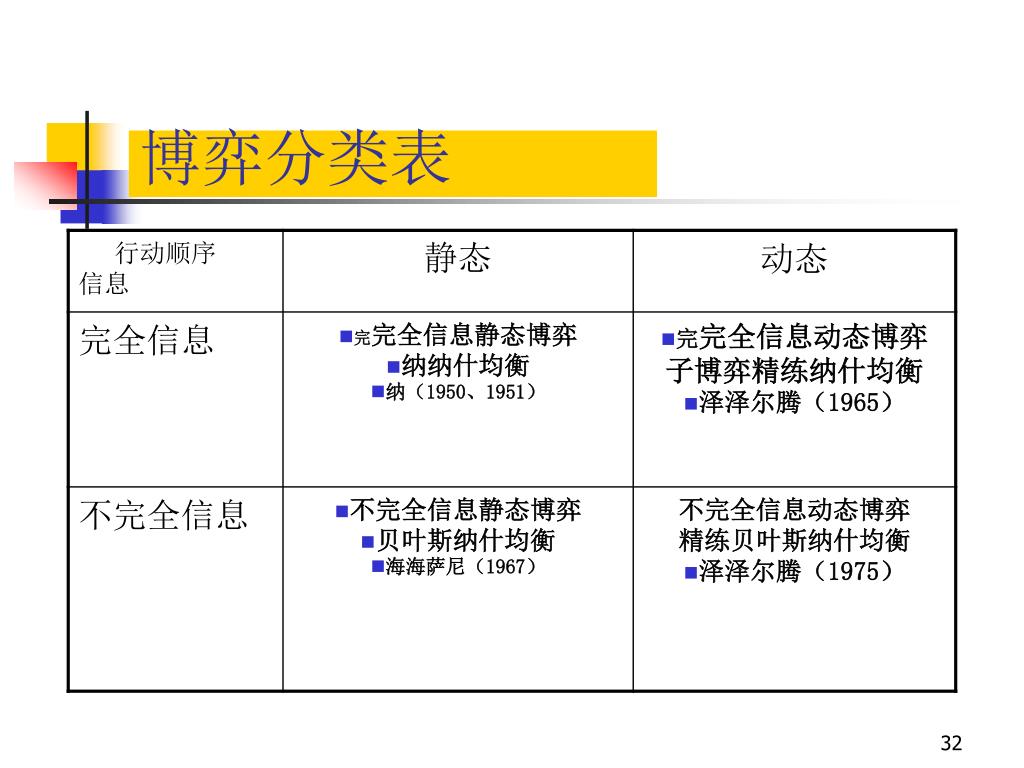 博弈分类表

| 行动顺序 信息 | 静态 | 动态 |
|---|---|---|
| 完全信息 | ■完完全信息静态博弈 ■纳纳什均衡 ■纳（1950、1951） | ■完完全信息动态博弈 子博弈精练纳什均衡 ■泽泽尔腾（1965） |
| 不完全信息 | ■不完全信息静态博弈 ■贝叶斯纳什均衡 ■海海萨尼（1967） | 不完全信息动态博弈 精练贝叶斯纳什均衡 ■泽泽尔腾（1975） |

32